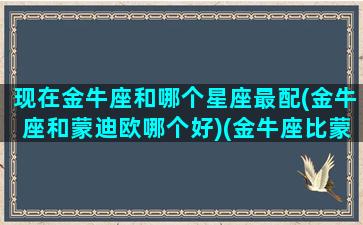 现在金牛座和哪个星座最配(金牛座和蒙迪欧哪个好)(金牛座比蒙